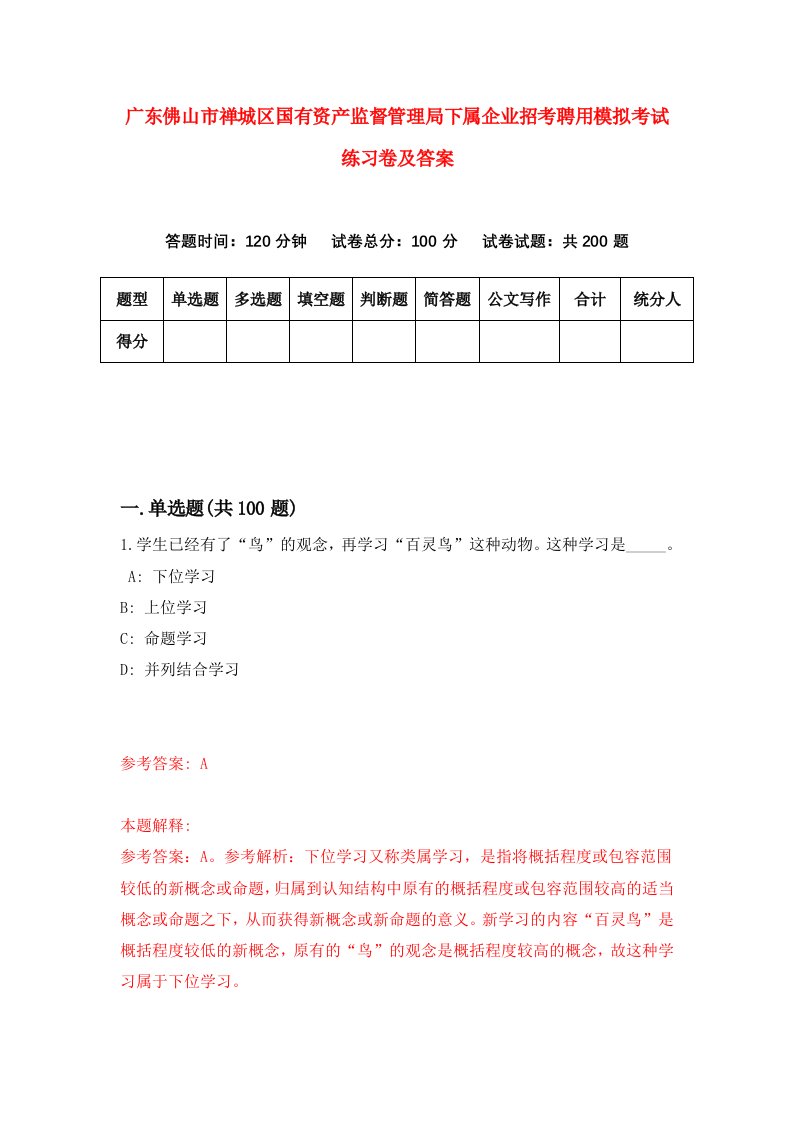 广东佛山市禅城区国有资产监督管理局下属企业招考聘用模拟考试练习卷及答案

答题时间：120 分钟　试卷总分：100 分　试卷试题：共 200 题

| 题型 | 单选题 | 多选题 | 填空题 | 判断题 | 简答题 | 公文写作 | 合计 | 统分人 |
|---|---|---|---|---|---|---|---|---|
| 得分 | | | | | | | | |

一.单选题(共 100 题)

1.学生已经有了“鸟”的观念，再学习“百灵鸟”这种动物。这种学习是_____。
A: 下位学习
B: 上位学习
C: 命题学习
D: 并列结合学习

参考答案: A

本题解释:
参考答案：A。参考解析：下位学习又称类属学习，是指将概括程度或包容范围较低的新概念或命题，归属到认知结构中原有的概括程度或包容范围较高的适当概念或命题之下，从而获得新概念或新命题的意义。新学习的内容“百灵鸟”是概括程度较低的新概念，原有的“鸟”的观念是概括程度较高的概念，故这种学习属于下位学习。